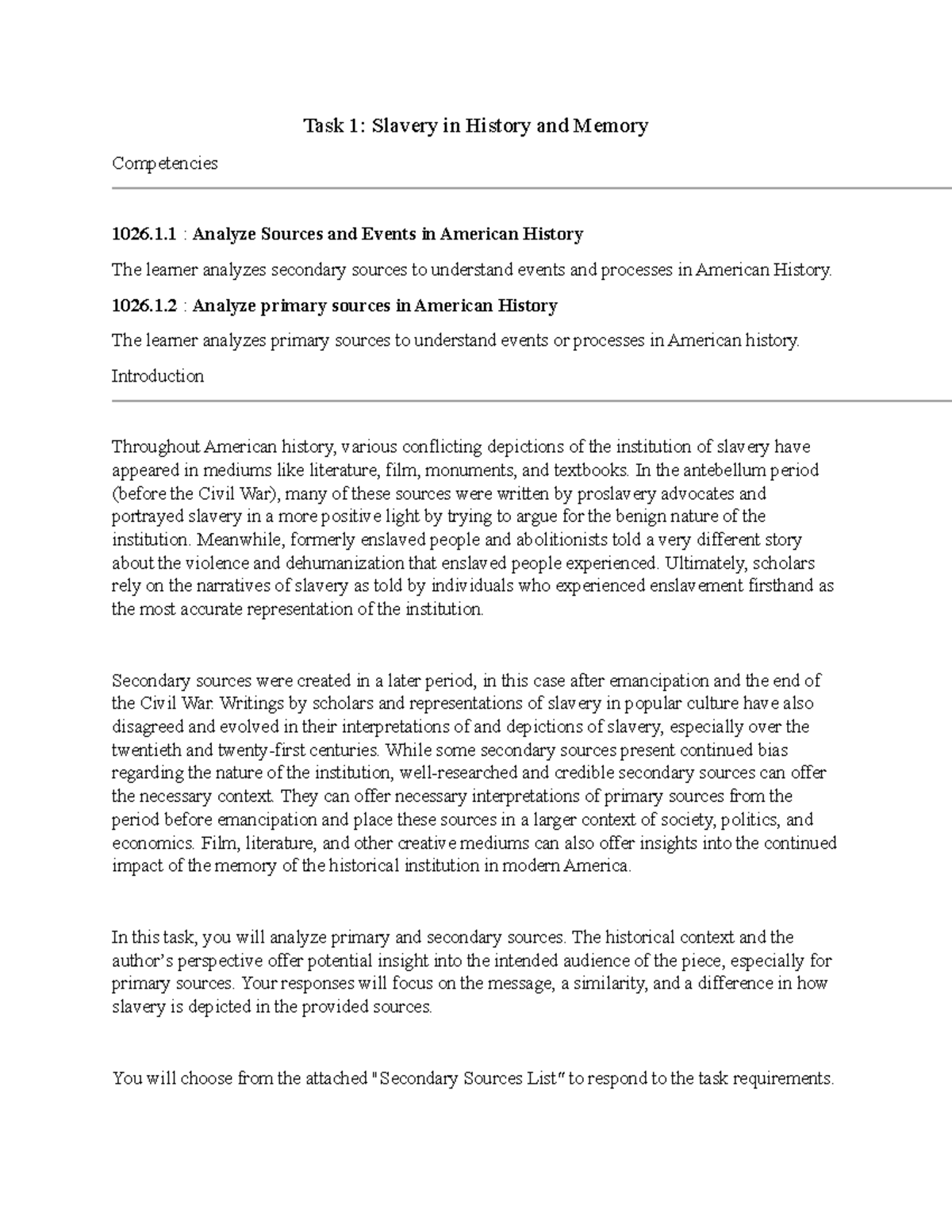 Task 1: Slavery in History and Memory

Competencies

1026.1.1 : Analyze Sources and Events in American History

The learner analyzes secondary sources to understand events and processes in American History.

1026.1.2 : Analyze primary sources in American History

The learner analyzes primary sources to understand events or processes in American history.

Introduction

Throughout American history, various conflicting depictions of the institution of slavery have appeared in mediums like literature, film, monuments, and textbooks. In the antebellum period (before the Civil War), many of these sources were written by proslavery advocates and portrayed slavery in a more positive light by trying to argue for the benign nature of the institution. Meanwhile, formerly enslaved people and abolitionists told a very different story about the violence and dehumanization that enslaved people experienced. Ultimately, scholars rely on the narratives of slavery as told by individuals who experienced enslavement firsthand as the most accurate representation of the institution.

Secondary sources were created in a later period, in this case after emancipation and the end of the Civil War. Writings by scholars and representations of slavery in popular culture have also disagreed and evolved in their interpretations of and depictions of slavery, especially over the twentieth and twenty-first centuries. While some secondary sources present continued bias regarding the nature of the institution, well-researched and credible secondary sources can offer the necessary context. They can offer necessary interpretations of primary sources from the period before emancipation and place these sources in a larger context of society, politics, and economics. Film, literature, and other creative mediums can also offer insights into the continued impact of the memory of the historical institution in modern America.

In this task, you will analyze primary and secondary sources. The historical context and the author's perspective offer potential insight into the intended audience of the piece, especially for primary sources. Your responses will focus on the message, a similarity, and a difference in how slavery is depicted in the provided sources.

You will choose from the attached "Secondary Sources List" to respond to the task requirements.